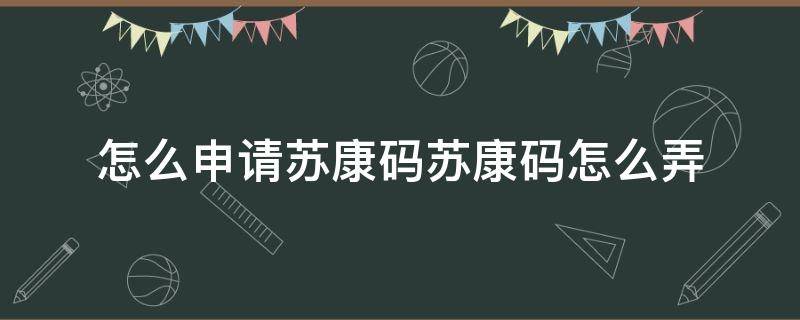 怎么申请苏康码苏康码怎么弄